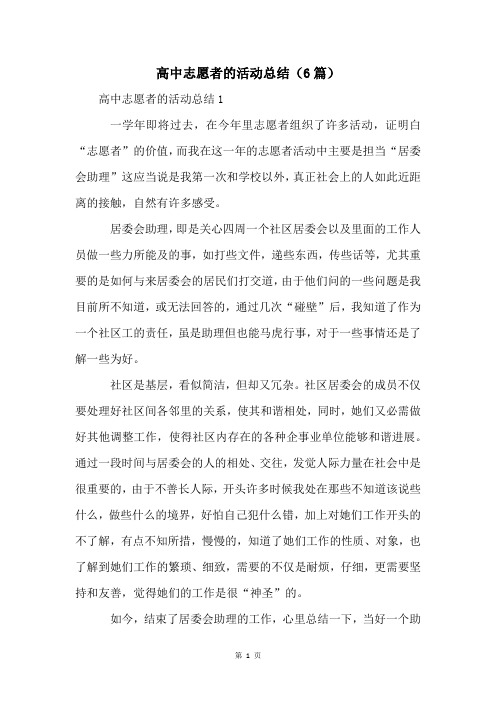 高中志愿者的活动总结（6篇）

高中志愿者的活动总结1

一学年即将过去，在今年里志愿者组织了许多活动，证明白“志愿者”的价值，而我在这一年的志愿者活动中主要是担当“居委会助理”这应当说是我第一次和学校以外，真正社会上的人如此近距离的接触，自然有许多感受。

居委会助理，即是关心四周一个社区居委会以及里面的工作人员做一些力所能及的事，如打些文件，递些东西，传些话等，尤其重要的是如何与来居委会的居民们打交道，由于他们问的一些问题是我目前所不知道，或无法回答的，通过几次“碰壁”后，我知道了作为一个社区工的责任，虽是助理但也能马虎行事，对于一些事情还是了解一些为好。

社区是基层，看似简洁，但却又冗杂。社区居委会的成员不仅要处理好社区间各邻里的关系，使其和谐相处，同时，她们又必需做好其他调整工作，使得社区内存在的各种企事业单位能够和谐进展。通过一段时间与居委会的人的相处、交往，发觉人际力量在社会中是很重要的，由于不善长人际，开头许多时候我处在那些不知道该说些什么，做些什么的境界，好怕自己犯什么错，加上对她们工作开头的不了解，有点不知所措，慢慢的，知道了她们工作的性质、对象，也了解到她们工作的繁琐、细致，需要的不仅是耐烦，仔细，更需要坚持和友善，觉得她们的工作是很“神圣”的。

如今，结束了居委会助理的工作，心里总结一下，当好一个助

第 1 页